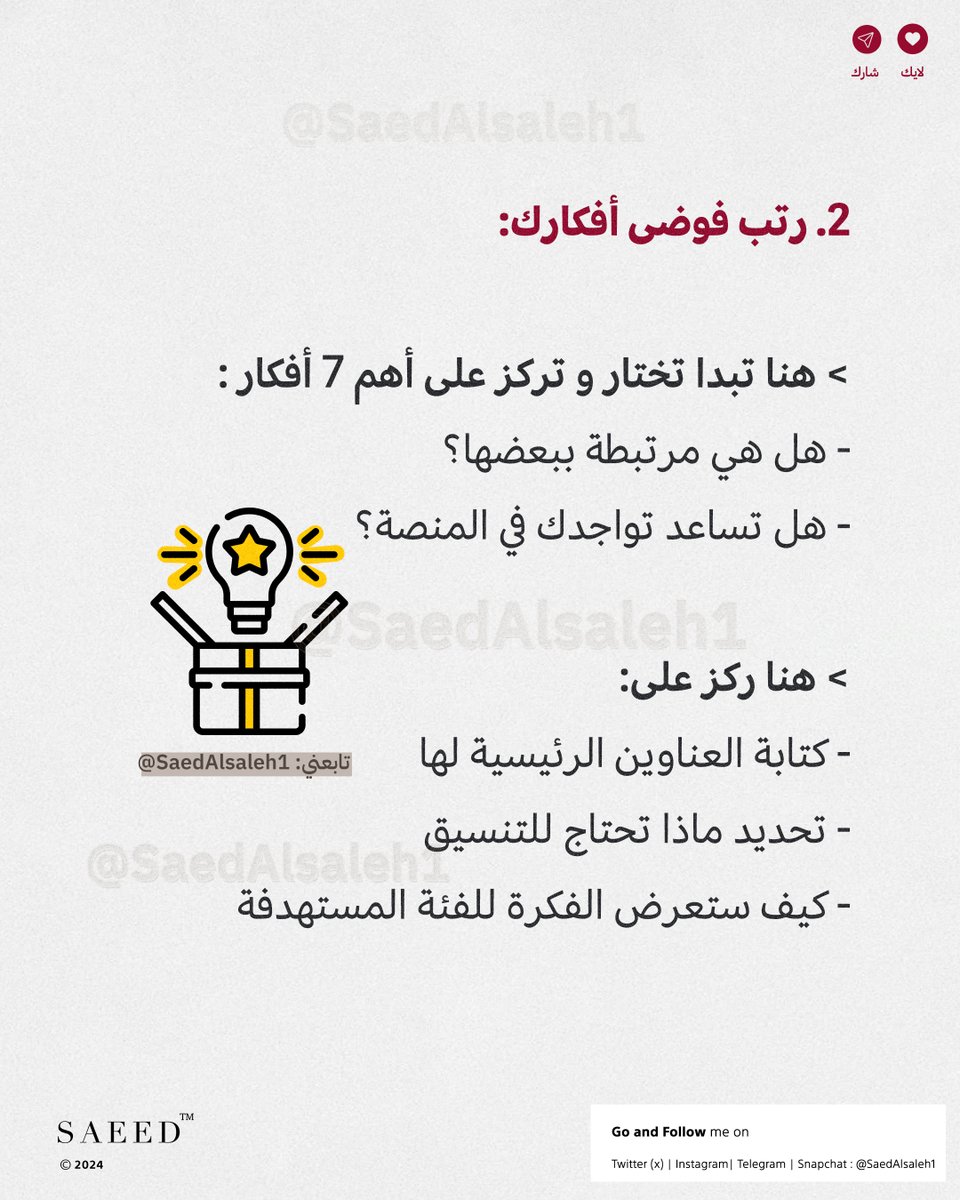 لايك شارك

2. رتب فوضى أفكارك:

> هنا تبدا تختار و تركز على أهم 7 أفكار :

- هل هي مرتبطة ببعضها؟

- هل تساعد تواجدك في المنصة؟

> هنا ركز على:

- كتابة العناوين الرئيسية لها

- تحديد ماذا تحتاج للتنسيق

- كيف ستعرض الفكرة للفئة المستهدفة

تابعني: @SaedAlsaleh1

SAEED™
© 2024

Go and Follow me on
Twitter (x) | Instagram| Telegram | Snapchat : @SaedAlsaleh1

@SaedAlsaleh1